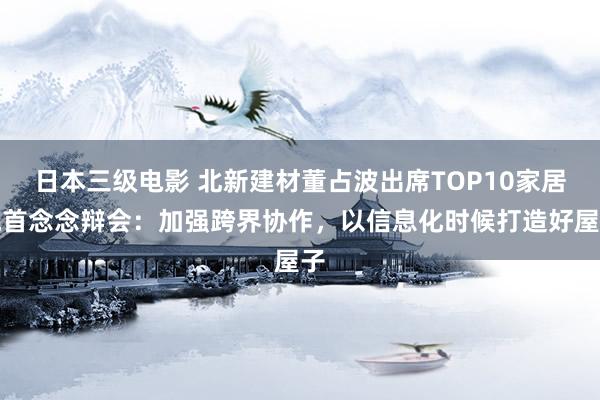 日本三级电影 北新建材董占波出席TOP10家居首念念辩会：加强跨界协作，以信息化时候打造好屋屋子